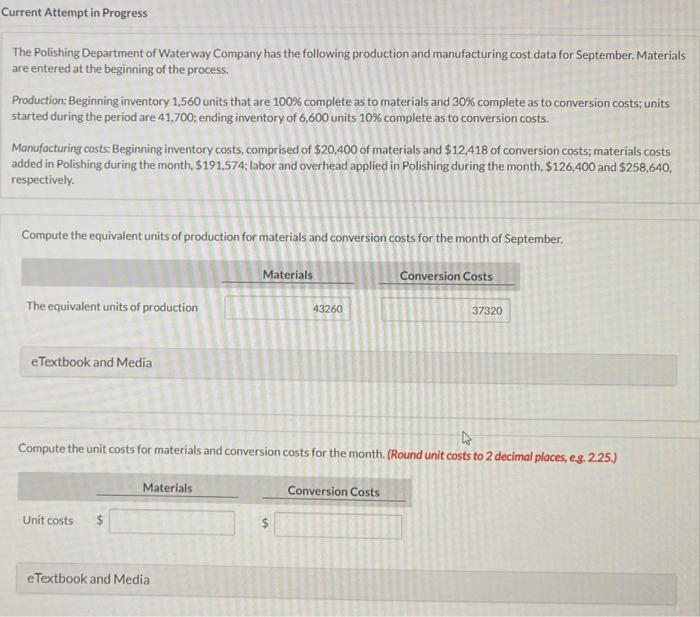 Current Attempt in Progress

The Polishing Department of Waterway Company has the following production and manufacturing cost data for September. Materials are entered at the beginning of the process.

Production: Beginning inventory 1,560 units that are 100% complete as to materials and 30% complete as to conversion costs; units started during the period are 41,700; ending inventory of 6,600 units 10% complete as to conversion costs.

Manufacturing costs: Beginning inventory costs, comprised of $20,400 of materials and $12,418 of conversion costs; materials costs added in Polishing during the month, $191,574; labor and overhead applied in Polishing during the month, $126,400 and $258,640, respectively.

Compute the equivalent units of production for materials and conversion costs for the month of September.

| | Materials | Conversion Costs |
|---|---|---|
| The equivalent units of production | 43260 | 37320 |

eTextbook and Media

Compute the unit costs for materials and conversion costs for the month. (Round unit costs to 2 decimal places, e.g. 2.25.)

| | Materials | Conversion Costs |
|---|---|---|
| Unit costs | $ | $ |

eTextbook and Media